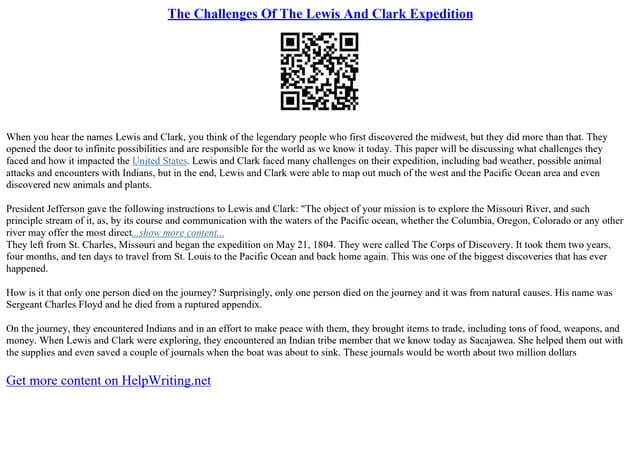 The Challenges Of The Lewis And Clark Expedition

When you hear the names Lewis and Clark, you think of the legendary people who first discovered the midwest, but they did more than that. They opened the door to infinite possibilities and are responsible for the world as we know it today. This paper will be discussing what challenges they faced and how it impacted the United States. Lewis and Clark faced many challenges on their expedition, including bad weather, possible animal attacks and encounters with Indians, but in the end, Lewis and Clark were able to map out much of the west and the Pacific Ocean area and even discovered new animals and plants.

President Jefferson gave the following instructions to Lewis and Clark: "The object of your mission is to explore the Missouri River, and such principle stream of it, as, by its course and communication with the waters of the Pacific ocean, whether the Columbia, Oregon, Colorado or any other river may offer the most direct...show more content...
They left from St. Charles, Missouri and began the expedition on May 21, 1804. They were called The Corps of Discovery. It took them two years, four months, and ten days to travel from St. Louis to the Pacific Ocean and back home again. This was one of the biggest discoveries that has ever happened.

How is it that only one person died on the journey? Surprisingly, only one person died on the journey and it was from natural causes. His name was Sergeant Charles Floyd and he died from a ruptured appendix.

On the journey, they encountered Indians and in an effort to make peace with them, they brought items to trade, including tons of food, weapons, and money. When Lewis and Clark were exploring, they encountered an Indian tribe member that we know today as Sacajawea. She helped them out with the supplies and even saved a couple of journals when the boat was about to sink. These journals would be worth about two million dollars

Get more content on HelpWriting.net